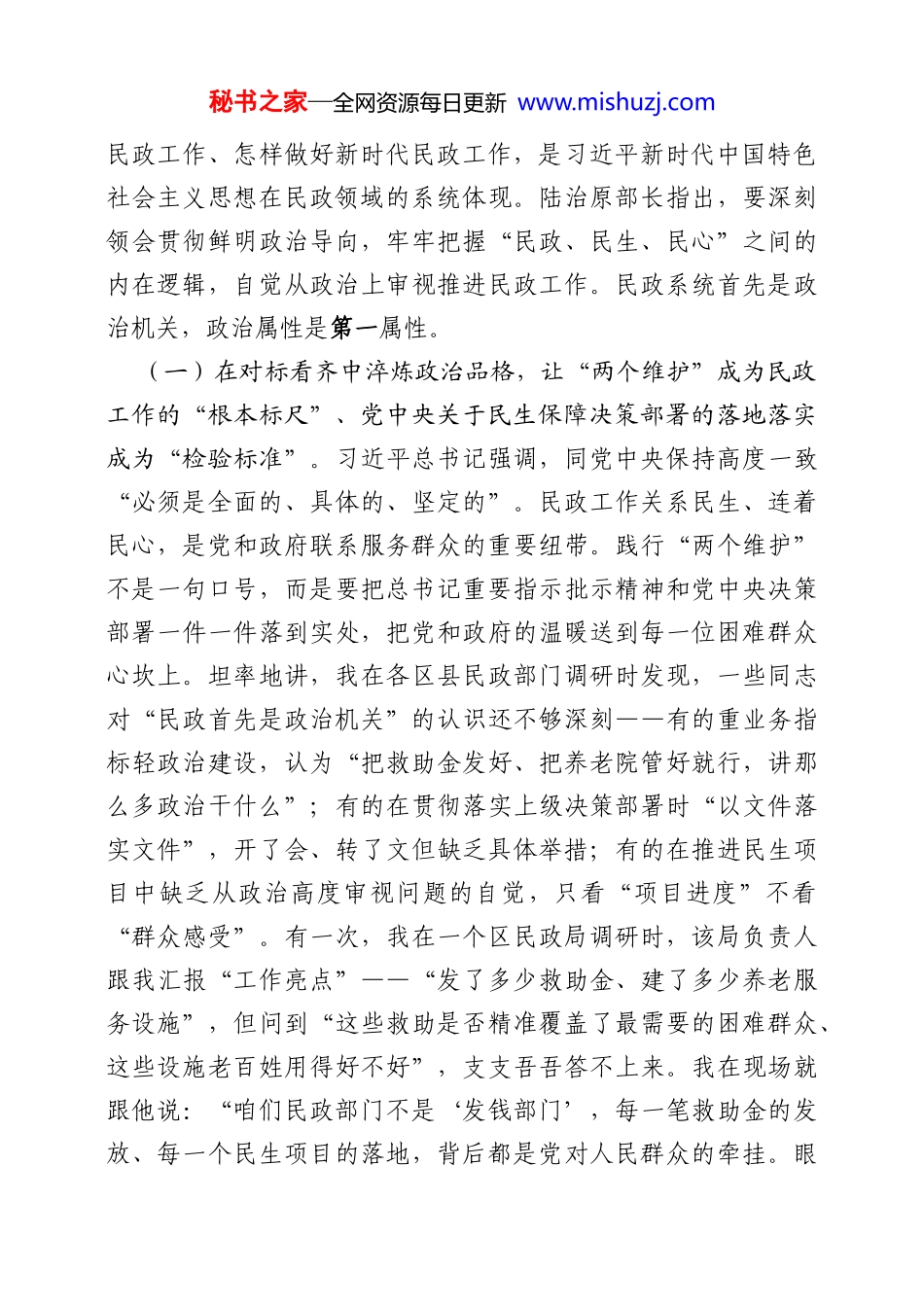 秘书之家—全网资源每日更新 www.mishuzj.com

民政工作、怎样做好新时代民政工作，是习近平新时代中国特色社会主义思想在民政领域的系统体现。陆治原部长指出，要深刻领会贯彻鲜明政治导向，牢牢把握“民政、民生、民心”之间的内在逻辑，自觉从政治上审视推进民政工作。民政系统首先是政治机关，政治属性是第一属性。

（一）在对标看齐中淬炼政治品格，让“两个维护”成为民政工作的“根本标尺”、党中央关于民生保障决策部署的落地落实成为“检验标准”。习近平总书记强调，同党中央保持高度一致“必须是全面的、具体的、坚定的”。民政工作关系民生、连着民心，是党和政府联系服务群众的重要纽带。践行“两个维护”不是一句口号，而是要把总书记重要指示批示精神和党中央决策部署一件一件落到实处，把党和政府的温暖送到每一位困难群众心坎上。坦率地讲，我在各区县民政部门调研时发现，一些同志对“民政首先是政治机关”的认识还不够深刻——有的重业务指标轻政治建设，认为“把救助金发好、把养老院管好就行，讲那么多政治干什么”；有的在贯彻落实上级决策部署时“以文件落实文件”，开了会、转了文但缺乏具体举措；有的在推进民生项目中缺乏从政治高度审视问题的自觉，只看“项目进度”不看“群众感受”。有一次，我在一个区民政局调研时，该局负责人跟我汇报“工作亮点”——“发了多少救助金、建了多少养老服务设施”，但问到“这些救助是否精准覆盖了最需要的困难群众、这些设施老百姓用得好不好”，支支吾吾答不上来。我在现场就跟他说：“咱们民政部门不是‘发钱部门’，每一笔救助金的发放、每一个民生项目的落地，背后都是党对人民群众的牵挂。眼